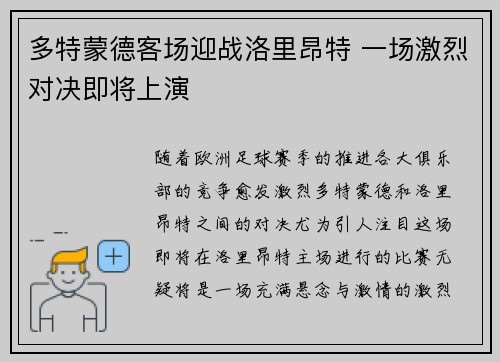 多特蒙德客场迎战洛里昂特 一场激烈对决即将上演

随着欧洲足球赛季的推进各大俱乐部的竞争愈发激烈多特蒙德和洛里昂特之间的对决尤为引人注目这场即将在洛里昂特主场进行的比赛无疑将是一场充满悬念与激情的激烈